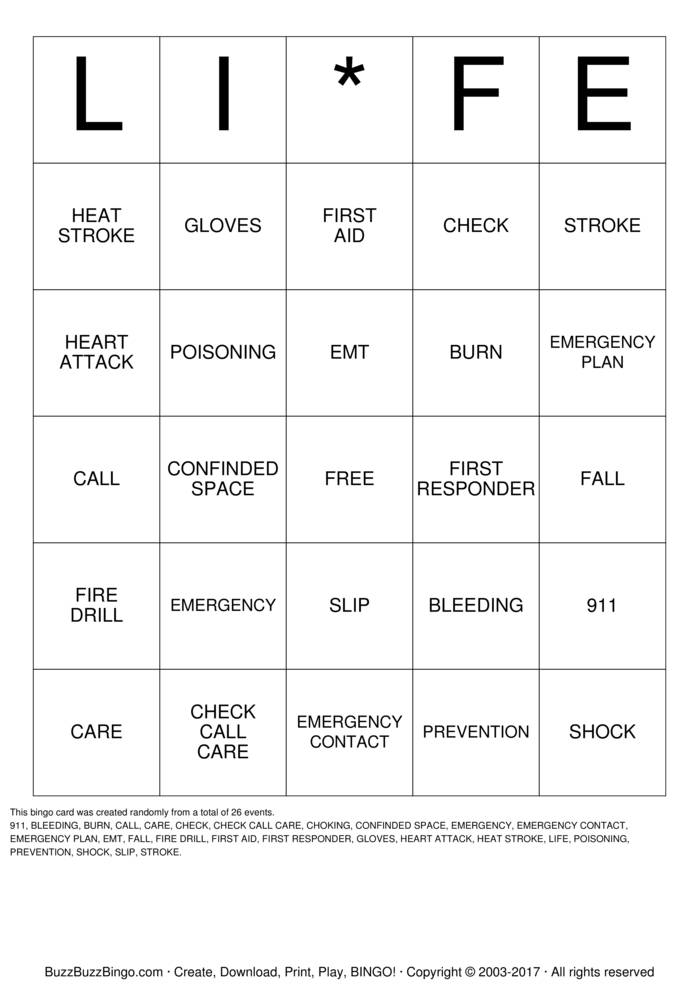 | L | I | * | F | E |
|---|---|---|---|---|
| HEAT STROKE | GLOVES | FIRST AID | CHECK | STROKE |
| HEART ATTACK | POISONING | EMT | BURN | EMERGENCY PLAN |
| CALL | CONFINDED SPACE | FREE | FIRST RESPONDER | FALL |
| FIRE DRILL | EMERGENCY | SLIP | BLEEDING | 911 |
| CARE | CHECK CALL CARE | EMERGENCY CONTACT | PREVENTION | SHOCK |

This bingo card was created randomly from a total of 26 events.
911, BLEEDING, BURN, CALL, CARE, CHECK, CHECK CALL CARE, CHOKING, CONFINDED SPACE, EMERGENCY, EMERGENCY CONTACT, EMERGENCY PLAN, EMT, FALL, FIRE DRILL, FIRST AID, FIRST RESPONDER, GLOVES, HEART ATTACK, HEAT STROKE, LIFE, POISONING, PREVENTION, SHOCK, SLIP, STROKE.

BuzzBuzzBingo.com · Create, Download, Print, Play, BINGO! · Copyright © 2003-2017 · All rights reserved